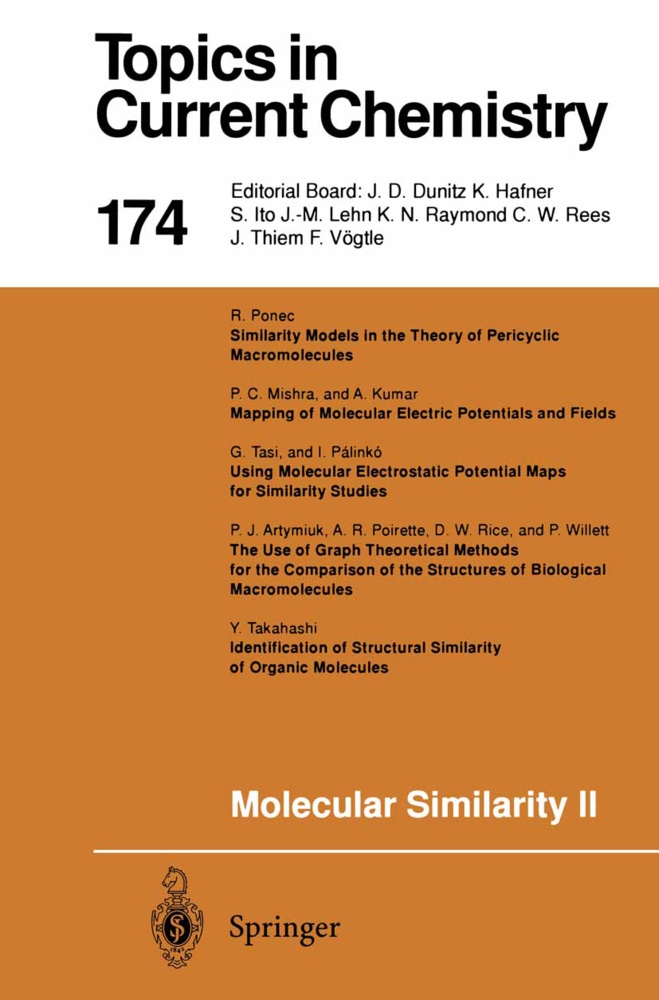 Topics in Current Chemistry

174

Editorial Board: J. D. Dunitz K. Hafner S. Ito J.-M. Lehn K. N. Raymond C. W. Rees J. Thiem F. Vögtle

R. Ponec
Similarity Models in the Theory of Pericyclic Macromolecules

P. C. Mishra, and A. Kumar
Mapping of Molecular Electric Potentials and Fields

G. Tasi, and I. Pálinkó
Using Molecular Electrostatic Potential Maps for Similarity Studies

P. J. Artymiuk, A. R. Poirette, D. W. Rice, and P. Willett
The Use of Graph Theoretical Methods for the Comparison of the Structures of Biological Macromolecules

Y. Takahashi
Identification of Structural Similarity of Organic Molecules

Molecular Similarity II

Springer